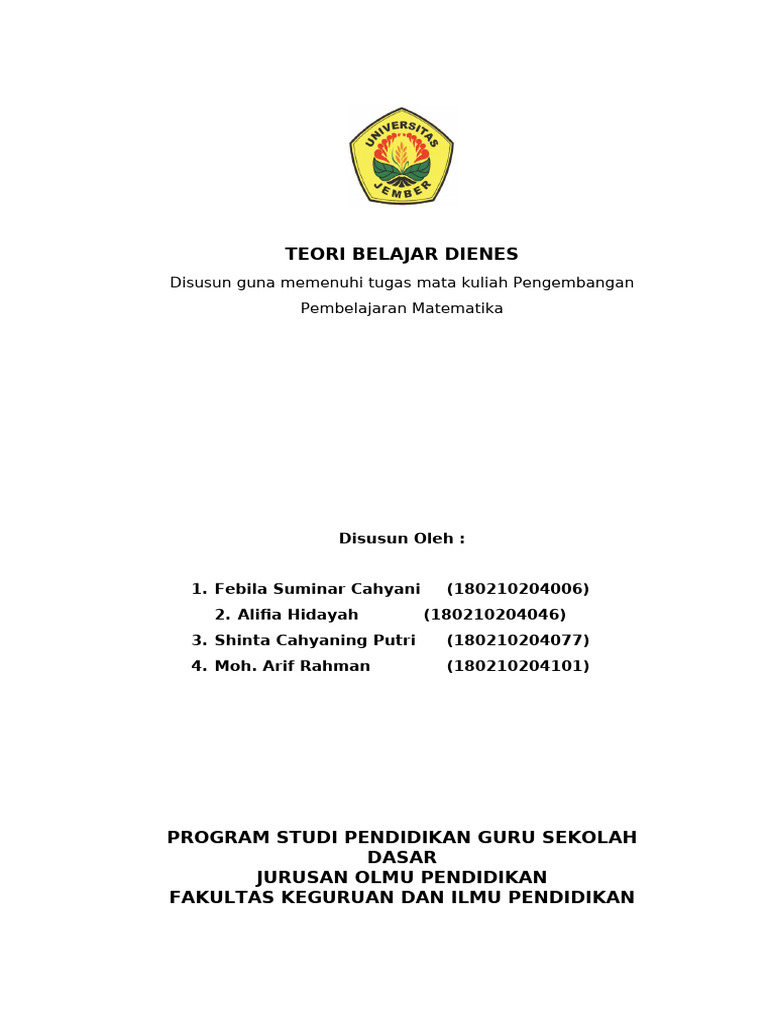 UNIVERSITAS JEMBER

TEORI BELAJAR DIENES

Disusun guna memenuhi tugas mata kuliah Pengembangan Pembelajaran Matematika

Disusun Oleh :

1. Febila Suminar Cahyani (180210204006)
2. Alifia Hidayah (180210204046)
3. Shinta Cahyaning Putri (180210204077)
4. Moh. Arif Rahman (180210204101)

PROGRAM STUDI PENDIDIKAN GURU SEKOLAH DASAR
JURUSAN OLMU PENDIDIKAN
FAKULTAS KEGURUAN DAN ILMU PENDIDIKAN